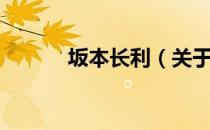 坂本长利（关于